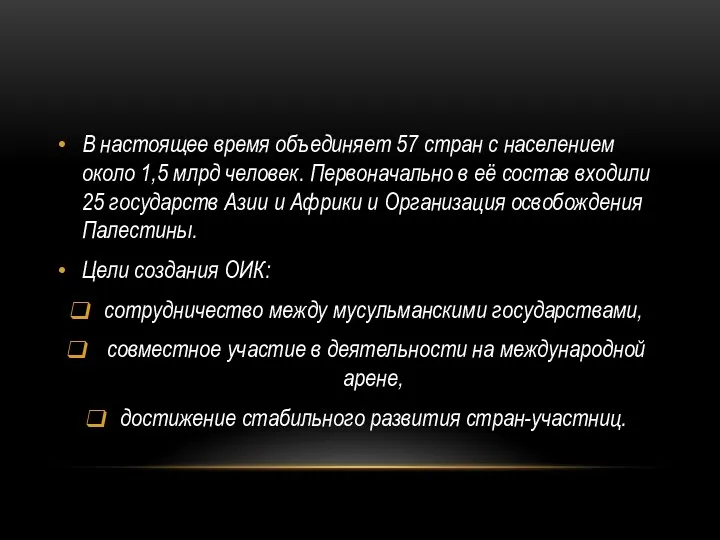 • В настоящее время объединяет 57 стран с населением около 1,5 млрд человек. Первоначально в её состав входили 25 государств Азии и Африки и Организация освобождения Палестины.

• Цели создания ОИК:

❑ сотрудничество между мусульманскими государствами,

❑ совместное участие в деятельности на международной арене,

❑ достижение стабильного развития стран-участниц.